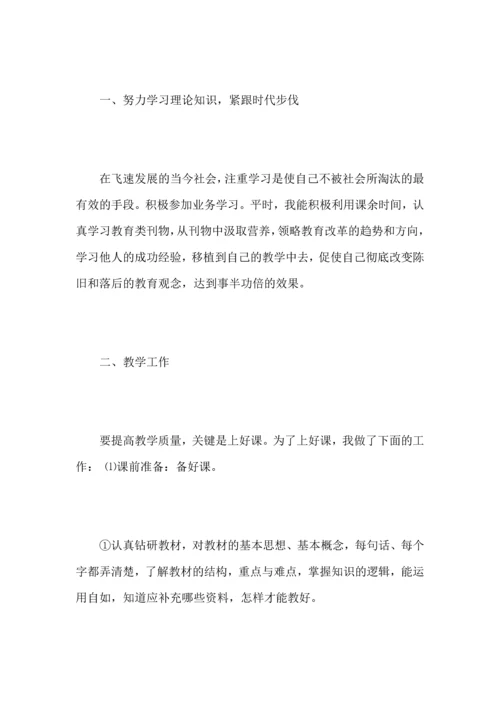 一、努力学习理论知识，紧跟时代步伐

在飞速发展的当今社会，注重学习是使自己不被社会所淘汰的最有效的手段。积极参加业务学习。平时，我能积极利用课余时间，认真学习教育类刊物，从刊物中汲取营养，领略教育改革的趋势和方向，学习他人的成功经验，移植到自己的教学中去，促使自己彻底改变陈旧和落后的教育观念，达到事半功倍的效果。

二、教学工作

要提高教学质量，关键是上好课。为了上好课，我做了下面的工作：⑴课前准备：备好课。

①认真钻研教材，对教材的基本思想、基本概念，每句话、每个字都弄清楚，了解教材的结构，重点与难点，掌握知识的逻辑，能运用自如，知道应补充哪些资料，怎样才能教好。